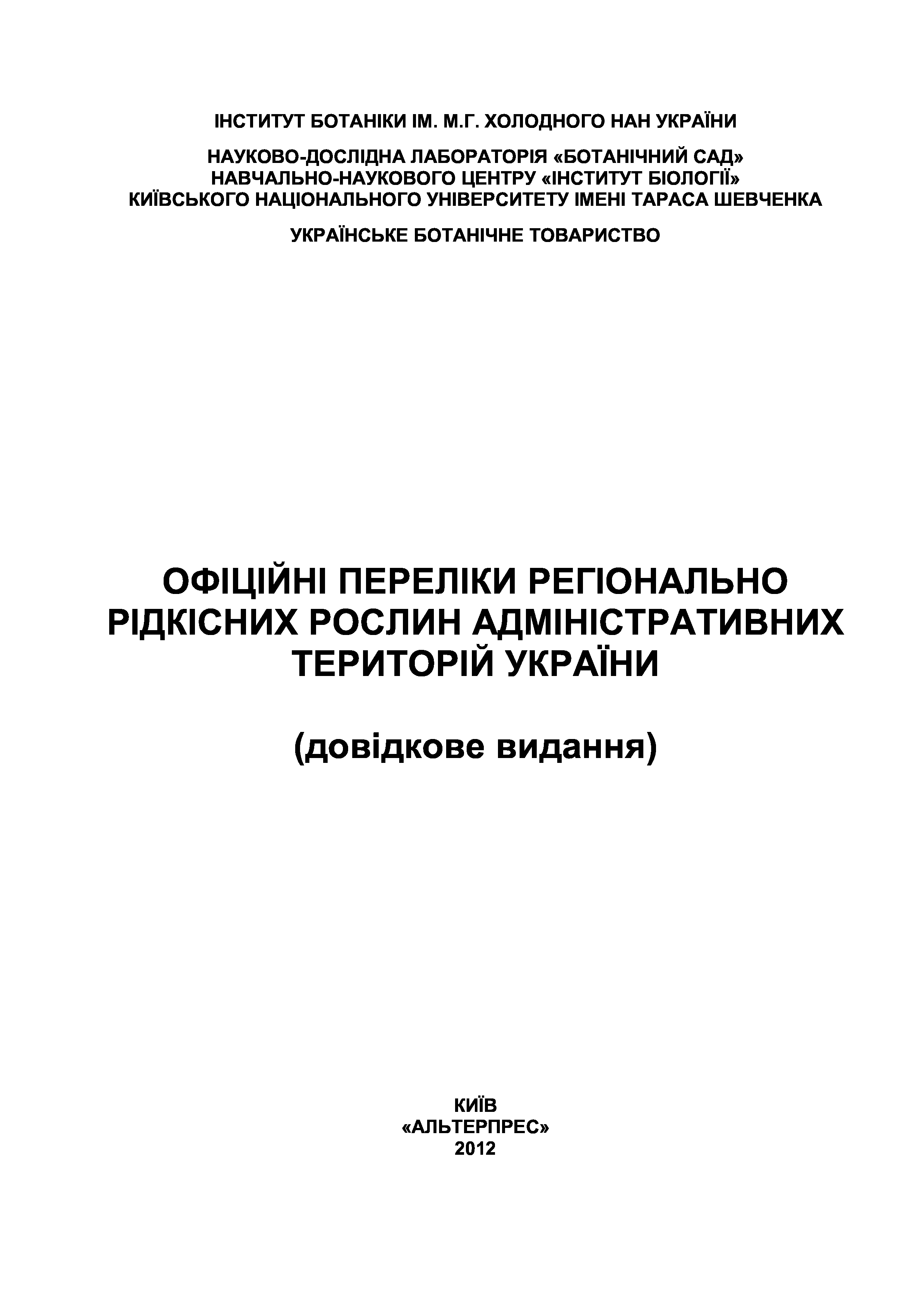 ІНСТИТУТ БОТАНІКИ ІМ. М.Г. ХОЛОДНОГО НАН УКРАЇНИ

НАУКОВО-ДОСЛІДНА ЛАБОРАТОРІЯ «БОТАНІЧНИЙ САД» НАВЧАЛЬНО-НАУКОВОГО ЦЕНТРУ «ІНСТИТУТ БІОЛОГІЇ» КИЇВСЬКОГО НАЦІОНАЛЬНОГО УНІВЕРСИТЕТУ ІМЕНІ ТАРАСА ШЕВЧЕНКА

УКРАЇНСЬКЕ БОТАНІЧНЕ ТОВАРИСТВО

ОФІЦІЙНІ ПЕРЕЛІКИ РЕГІОНАЛЬНО РІДКІСНИХ РОСЛИН АДМІНІСТРАТИВНИХ ТЕРИТОРІЙ УКРАЇНИ

(довідкове видання)

КИЇВ
«АЛЬТЕРПРЕС»
2012